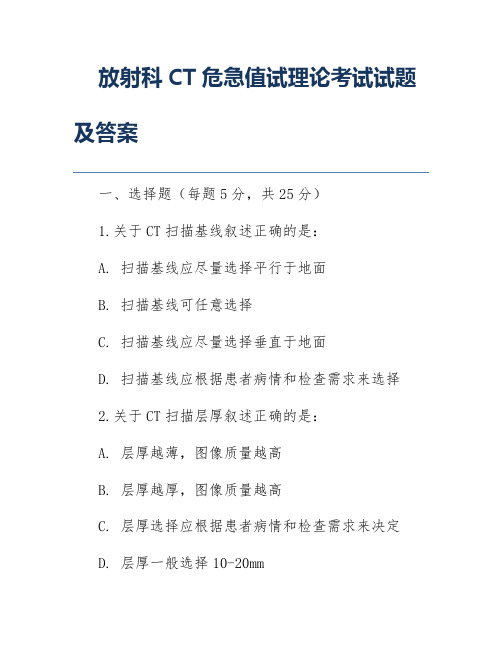 放射科 CT 危急值试理论考试试题及答案

一、选择题（每题 5 分，共 25 分）

1.关于 CT 扫描基线叙述正确的是：

A. 扫描基线应尽量选择平行于地面

B. 扫描基线可任意选择

C. 扫描基线应尽量选择垂直于地面

D. 扫描基线应根据患者病情和检查需求来选择

2.关于 CT 扫描层厚叙述正确的是：

A. 层厚越薄，图像质量越高

B. 层厚越厚，图像质量越高

C. 层厚选择应根据患者病情和检查需求来决定

D. 层厚一般选择 10-20mm